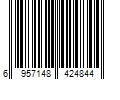 6 957148 424844